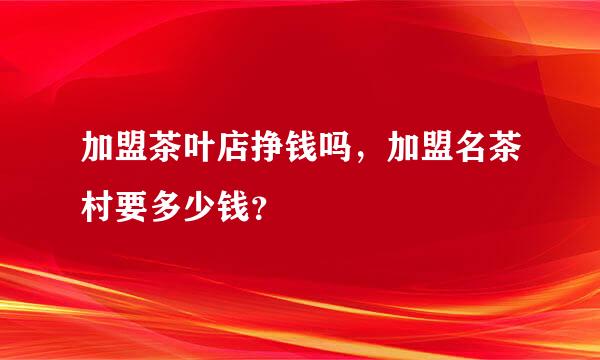 加盟茶叶店挣钱吗，加盟名茶村要多少钱？